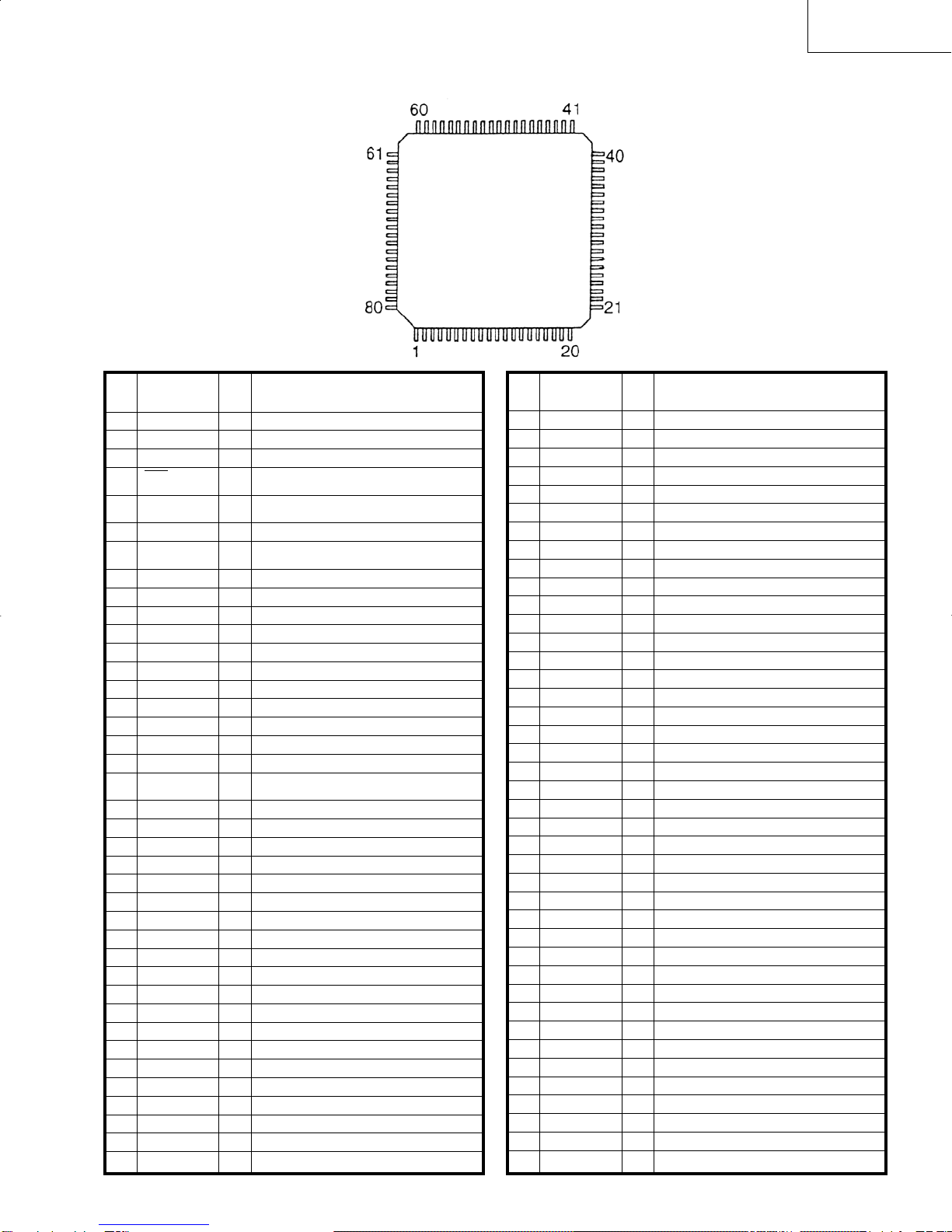 60

41

61

40

80

21

1

20